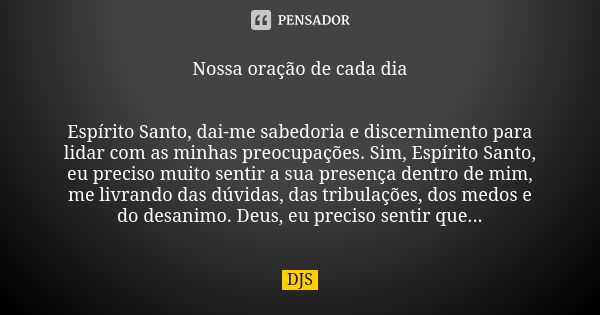 PENSADOR

Nossa oração de cada dia

Espírito Santo, dai-me sabedoria e discernimento para lidar com as minhas preocupações. Sim, Espírito Santo, eu preciso muito sentir a sua presença dentro de mim, me livrando das dúvidas, das tribulações, dos medos e do desanimo. Deus, eu preciso sentir que...

DJS